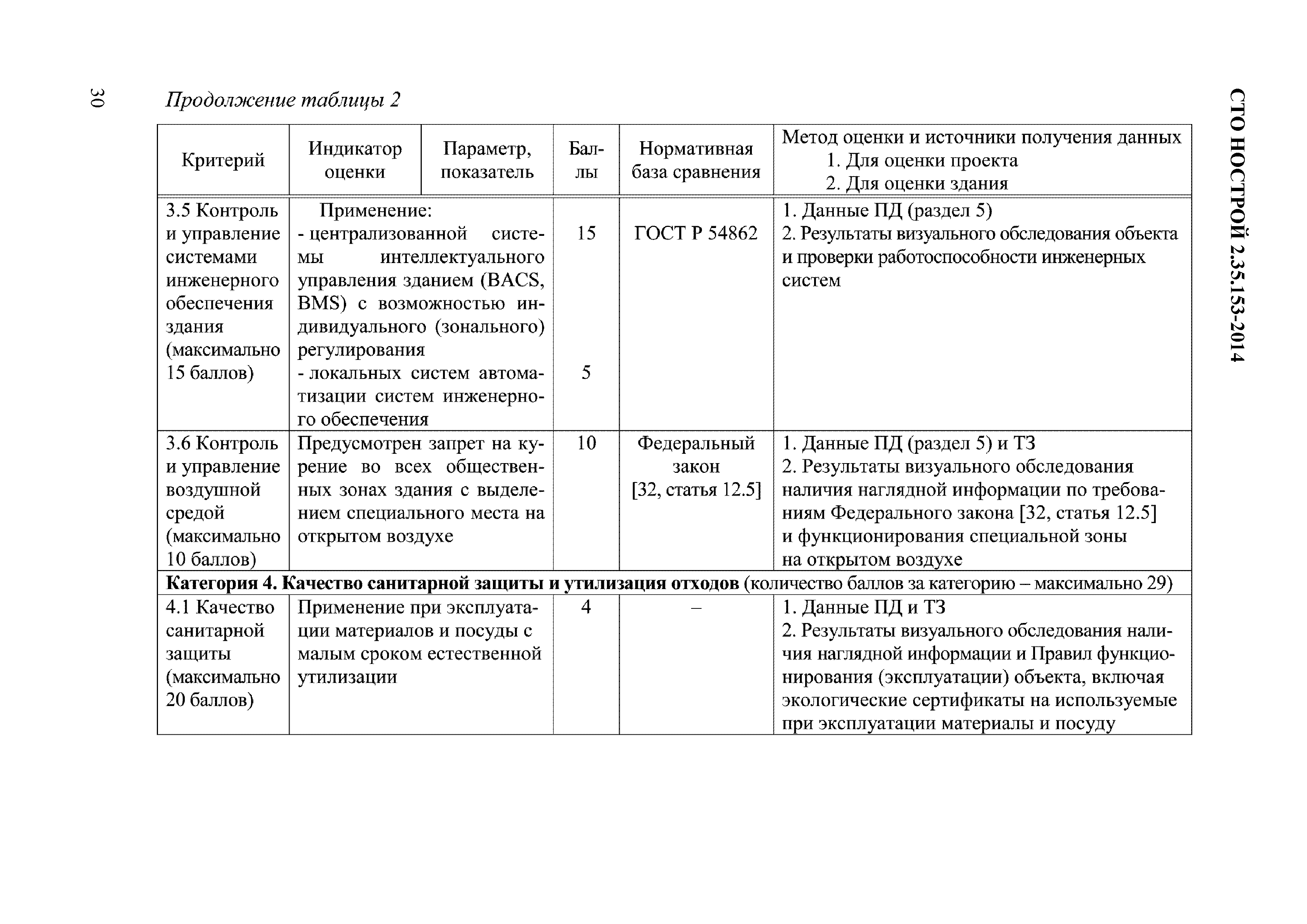 30

СТО НОСТРОЙ 2.35.153-2014

Продолжение таблицы 2

| Критерий | Индикатор оценки | Параметр, показатель | Баллы | Нормативная база сравнения | Метод оценки и источники получения данных 1. Для оценки проекта 2. Для оценки здания |
|---|---|---|---|---|---|
| 3.5 Контроль и управление системами инженерного обеспечения здания (максимально 15 баллов) | Применение: - централизованной системы интеллектуального управления зданием (BACS, BMS) с возможностью индивидуального (зонального) регулирования - локальных систем автоматизации систем инженерного обеспечения | | 15 5 | ГОСТ Р 54862 | 1. Данные ПД (раздел 5) 2. Результаты визуального обследования объекта и проверки работоспособности инженерных систем |
| 3.6 Контроль и управление воздушной средой (максимально 10 баллов) | Предусмотрен запрет на курение во всех общественных зонах здания с выделением специального места на открытом воздухе | | 10 | Федеральный закон [32, статья 12.5] | 1. Данные ПД (раздел 5) и ТЗ 2. Результаты визуального обследования наличия наглядной информации по требованиям Федерального закона [32, статья 12.5] и функционирования специальной зоны на открытом воздухе |
| **Категория 4. Качество санитарной защиты и утилизация отходов** (количество баллов за категорию – максимально 29) | | | | | |
| 4.1 Качество санитарной защиты (максимально 20 баллов) | Применение при эксплуатации материалов и посуды с малым сроком естественной утилизации | | 4 | – | 1. Данные ПД и ТЗ 2. Результаты визуального обследования наличия наглядной информации и Правил функционирования (эксплуатации) объекта, включая экологические сертификаты на используемые при эксплуатации материалы и посуду |